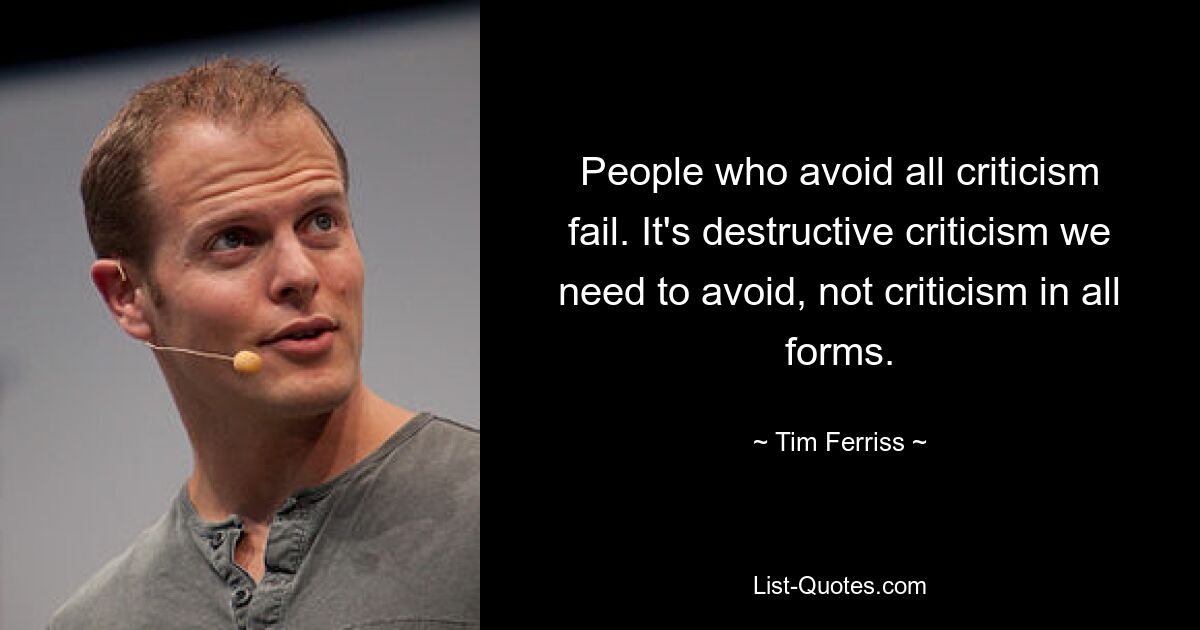 People who avoid all criticism fail. It's destructive criticism we need to avoid, not criticism in all forms.

~ Tim Ferriss ~

List-Quotes.com